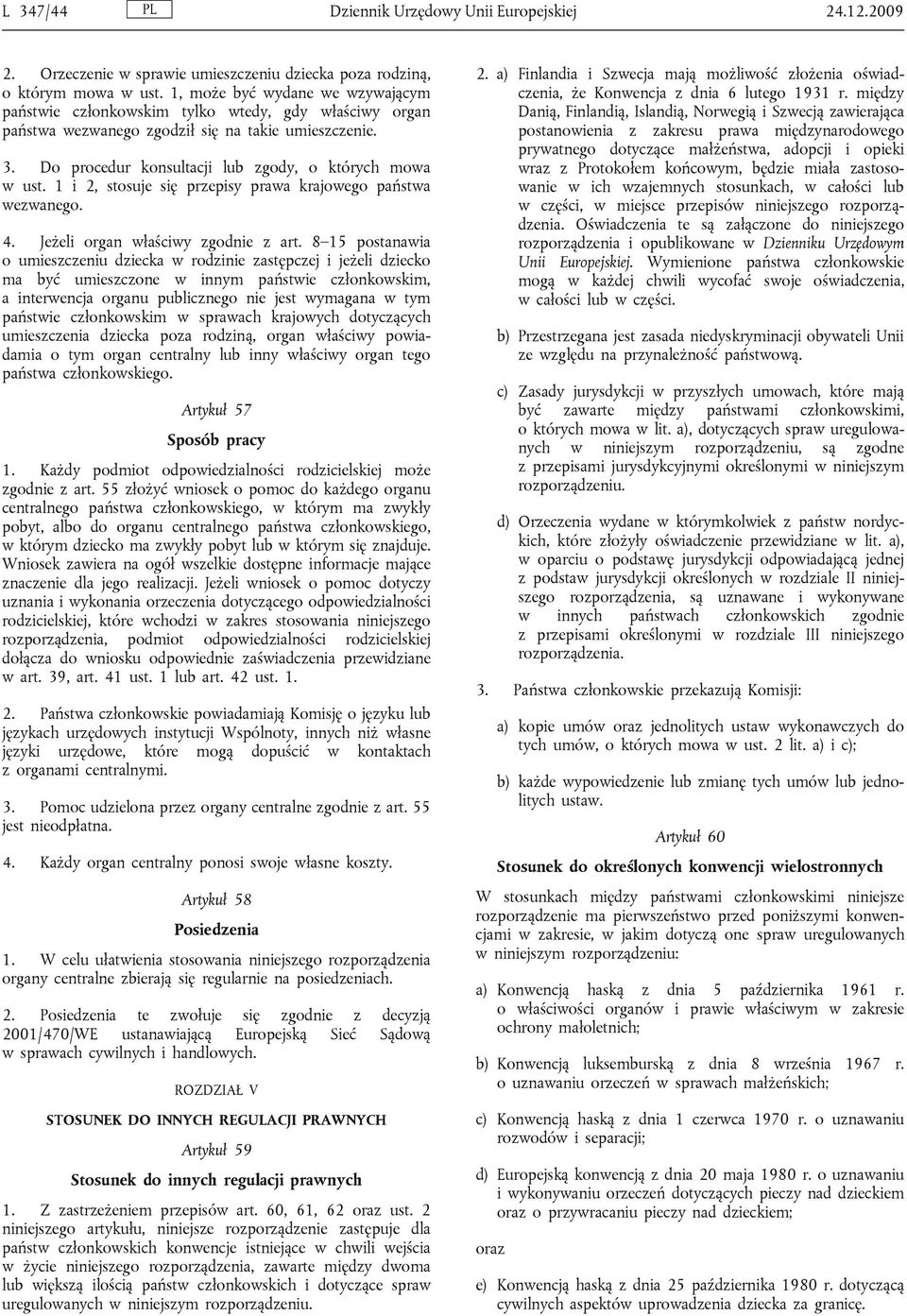 L 347/44 PL Dziennik Urzędowy Unii Europejskiej 24.12.2009

2. Orzeczenie w sprawie umieszczeniu dziecka poza rodziną, o którym mowa w ust. 1, może być wydane we wzywającym państwie członkowskim tylko wtedy, gdy właściwy organ państwa wezwanego zgodził się na takie umieszczenie.

3. Do procedur konsultacji lub zgody, o których mowa w ust. 1 i 2, stosuje się przepisy prawa krajowego państwa wezwanego.

4. Jeżeli organ właściwy zgodnie z art. 8–15 postanawia o umieszczeniu dziecka w rodzinie zastępczej i jeżeli dziecko ma być umieszczone w innym państwie członkowskim, a interwencja organu publicznego nie jest wymagana w tym państwie członkowskim w sprawach krajowych dotyczących umieszczenia dziecka poza rodziną, organ właściwy powiadamia o tym organ centralny lub inny właściwy organ tego państwa członkowskiego.

Artykuł 57

Sposób pracy

1. Każdy podmiot odpowiedzialności rodzicielskiej może zgodnie z art. 55 złożyć wniosek o pomoc do każdego organu centralnego państwa członkowskiego, w którym ma zwykły pobyt, albo do organu centralnego państwa członkowskiego, w którym dziecko ma zwykły pobyt lub w którym się znajduje. Wniosek zawiera na ogół wszelkie dostępne informacje mające znaczenie dla jego realizacji. Jeżeli wniosek o pomoc dotyczy uznania i wykonania orzeczenia dotyczącego odpowiedzialności rodzicielskiej, które wchodzi w zakres stosowania niniejszego rozporządzenia, podmiot odpowiedzialności rodzicielskiej dołącza do wniosku odpowiednie zaświadczenia przewidziane w art. 39, art. 41 ust. 1 lub art. 42 ust. 1.

2. Państwa członkowskie powiadamiają Komisję o języku lub językach urzędowych instytucji Wspólnoty, innych niż własne języki urzędowe, które mogą dopuścić w kontaktach z organami centralnymi.

3. Pomoc udzielona przez organy centralne zgodnie z art. 55 jest nieodpłatna.

4. Każdy organ centralny ponosi swoje własne koszty.

Artykuł 58

Posiedzenia

1. W celu ułatwienia stosowania niniejszego rozporządzenia organy centralne zbierają się regularnie na posiedzeniach.

2. Posiedzenia te zwołuje się zgodnie z decyzją 2001/470/WE ustanawiającą Europejską Sieć Sądową w sprawach cywilnych i handlowych.

ROZDZIAŁ V

STOSUNEK DO INNYCH REGULACJI PRAWNYCH

Artykuł 59

Stosunek do innych regulacji prawnych

1. Z zastrzeżeniem przepisów art. 60, 61, 62 oraz ust. 2 niniejszego artykułu, niniejsze rozporządzenie zastępuje dla państw członkowskich konwencje istniejące w chwili wejścia w życie niniejszego rozporządzenia, zawarte między dwoma lub większą ilością państw członkowskich i dotyczące spraw uregulowanych w niniejszym rozporządzeniu.

2. a) Finlandia i Szwecja mają możliwość złożenia oświadczenia, że Konwencja z dnia 6 lutego 1931 r. między Danią, Finlandią, Islandią, Norwegią i Szwecją zawierająca postanowienia z zakresu prawa międzynarodowego prywatnego dotyczące małżeństwa, adopcji i opieki wraz z Protokołem końcowym, będzie miała zastosowanie w ich wzajemnych stosunkach, w całości lub w części, w miejsce przepisów niniejszego rozporządzenia. Oświadczenia te są załączone do niniejszego rozporządzenia i opublikowane w Dzienniku Urzędowym Unii Europejskiej. Wymienione państwa członkowskie mogą w każdej chwili wycofać swoje oświadczenia, w całości lub w części.

b) Przestrzegana jest zasada niedyskryminacji obywateli Unii ze względu na przynależność państwową.

c) Zasady jurysdykcji w przyszłych umowach, które mają być zawarte między państwami członkowskimi, o których mowa w lit. a), dotyczących spraw uregulowanych w niniejszym rozporządzeniu, są zgodne z przepisami jurysdykcyjnymi określonymi w niniejszym rozporządzeniu.

d) Orzeczenia wydane w którymkolwiek z państw nordyckich, które złożyły oświadczenie przewidziane w lit. a), w oparciu o podstawę jurysdykcji odpowiadającą jednej z podstaw jurysdykcji określonych w rozdziale II niniejszego rozporządzenia, są uznawane i wykonywane w innych państwach członkowskich zgodnie z przepisami określonymi w rozdziale III niniejszego rozporządzenia.

3. Państwa członkowskie przekazują Komisji:

a) kopie umów oraz jednolitych ustaw wykonawczych do tych umów, o których mowa w ust. 2 lit. a) i c);

b) każde wypowiedzenie lub zmianę tych umów lub jednolitych ustaw.

Artykuł 60

Stosunek do określonych konwencji wielostronnych

W stosunkach między państwami członkowskimi niniejsze rozporządzenie ma pierwszeństwo przed poniższymi konwencjami w zakresie, w jakim dotyczą one spraw uregulowanych w niniejszym rozporządzeniu:

a) Konwencją haską z dnia 5 października 1961 r. o właściwości organów i prawie właściwym w zakresie ochrony małoletnich;

b) Konwencją luksemburską z dnia 8 września 1967 r. o uznawaniu orzeczeń w sprawach małżeńskich;

c) Konwencją haską z dnia 1 czerwca 1970 r. o uznawaniu rozwodów i separacji;

d) Europejską konwencją z dnia 20 maja 1980 r. o uznawaniu i wykonywaniu orzeczeń dotyczących pieczy nad dzieckiem oraz o przywracaniu pieczy nad dzieckiem;

oraz

e) Konwencją haską z dnia 25 października 1980 r. dotyczącą cywilnych aspektów uprowadzenia dziecka za granicę.